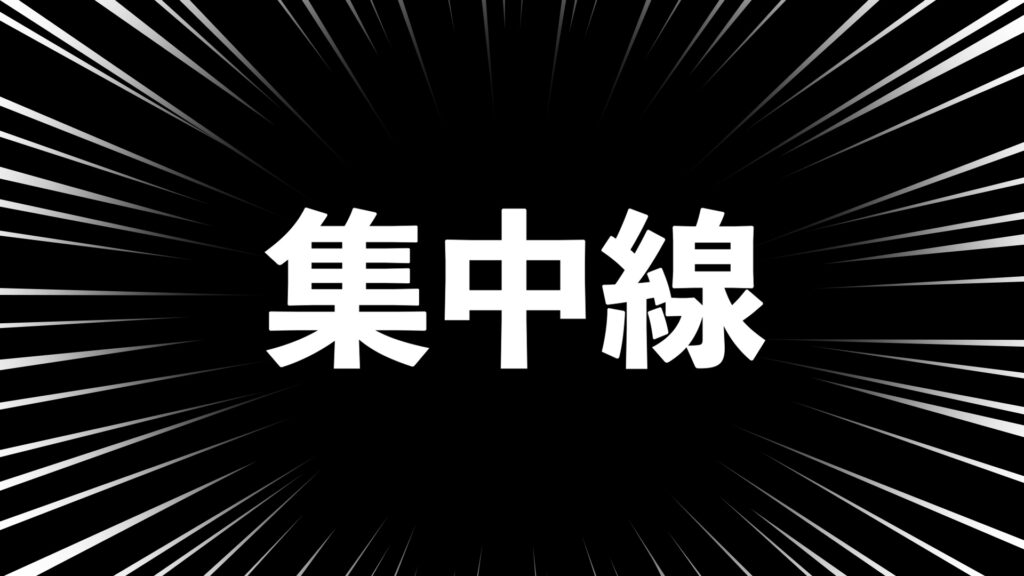 集中線